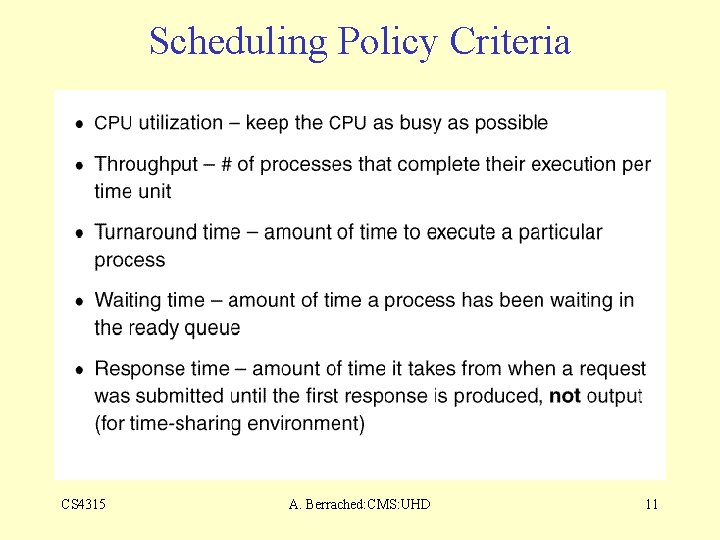 Scheduling Policy Criteria

• CPU utilization – keep the CPU as busy as possible
• Throughput – # of processes that complete their execution per time unit
• Turnaround time – amount of time to execute a particular process
• Waiting time – amount of time a process has been waiting in the ready queue
• Response time – amount of time it takes from when a request was submitted until the first response is produced, not output (for time-sharing environment)

CS4315 A. Berrached:CMS:UHD 11